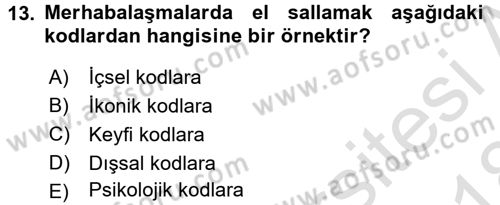 13. Merhabalaşmalarda el sallamak aşağıdaki kodlardan hangisine bir örnektir?

A) İçsel kodlara
B) İkonik kodlara
C) Keyfi kodlara
D) Dışsal kodlara
E) Psikolojik kodlara

www.aofsoru.com
www.aofsoru.com
www.aofsoru.com
www.aofsoru.com